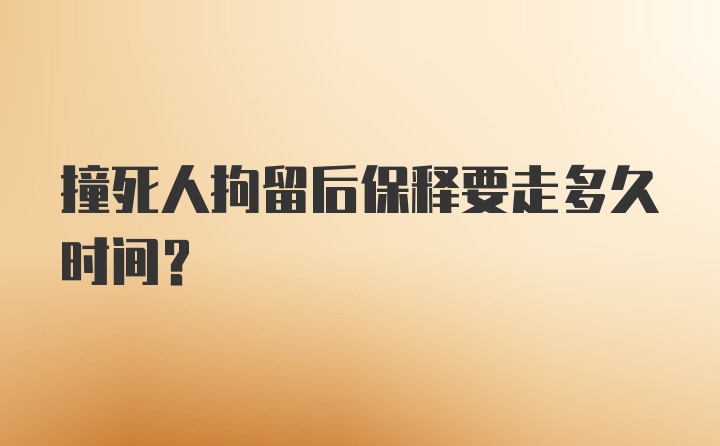 撞死人拘留后保释要走多久时间？